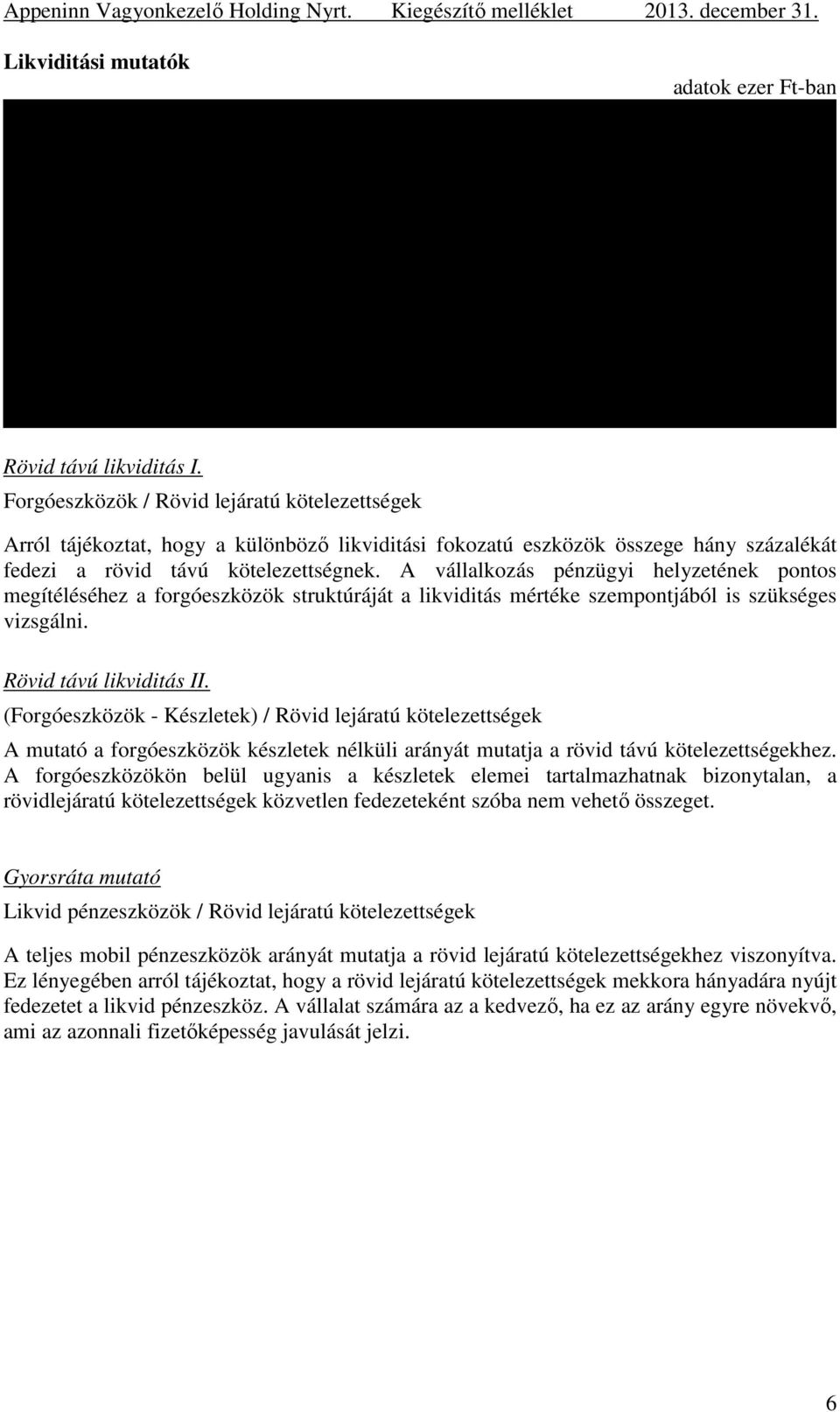 Appeninn Vagyonkezelő Holding Nyrt. Kiegészítő melléklet 2013. december 31.

Likviditási mutatók

adatok ezer Ft-ban

Rövid távú likviditás I.

Forgóeszközök / Rövid lejáratú kötelezettségek

Arról tájékoztat, hogy a különböző likviditási fokozatú eszközök összege hány százalékát fedezi a rövid távú kötelezettségnek. A vállalkozás pénzügyi helyzetének pontos megítéléséhez a forgóeszközök struktúráját a likviditás mértéke szempontjából is szükséges vizsgálni.

Rövid távú likviditás II.

(Forgóeszközök - Készletek) / Rövid lejáratú kötelezettségek

A mutató a forgóeszközök készletek nélküli arányát mutatja a rövid távú kötelezettségekhez. A forgóeszközökön belül ugyanis a készletek elemei tartalmazhatnak bizonytalan, a rövidlejáratú kötelezettségek közvetlen fedezeteként szóba nem vehető összeget.

Gyorsráta mutató

Likvid pénzeszközök / Rövid lejáratú kötelezettségek

A teljes mobil pénzeszközök arányát mutatja a rövid lejáratú kötelezettségekhez viszonyítva. Ez lényegében arról tájékoztat, hogy a rövid lejáratú kötelezettségek mekkora hányadára nyújt fedezetet a likvid pénzeszköz. A vállalat számára az a kedvező, ha ez az arány egyre növekvő, ami az azonnali fizetőképesség javulását jelzi.

6